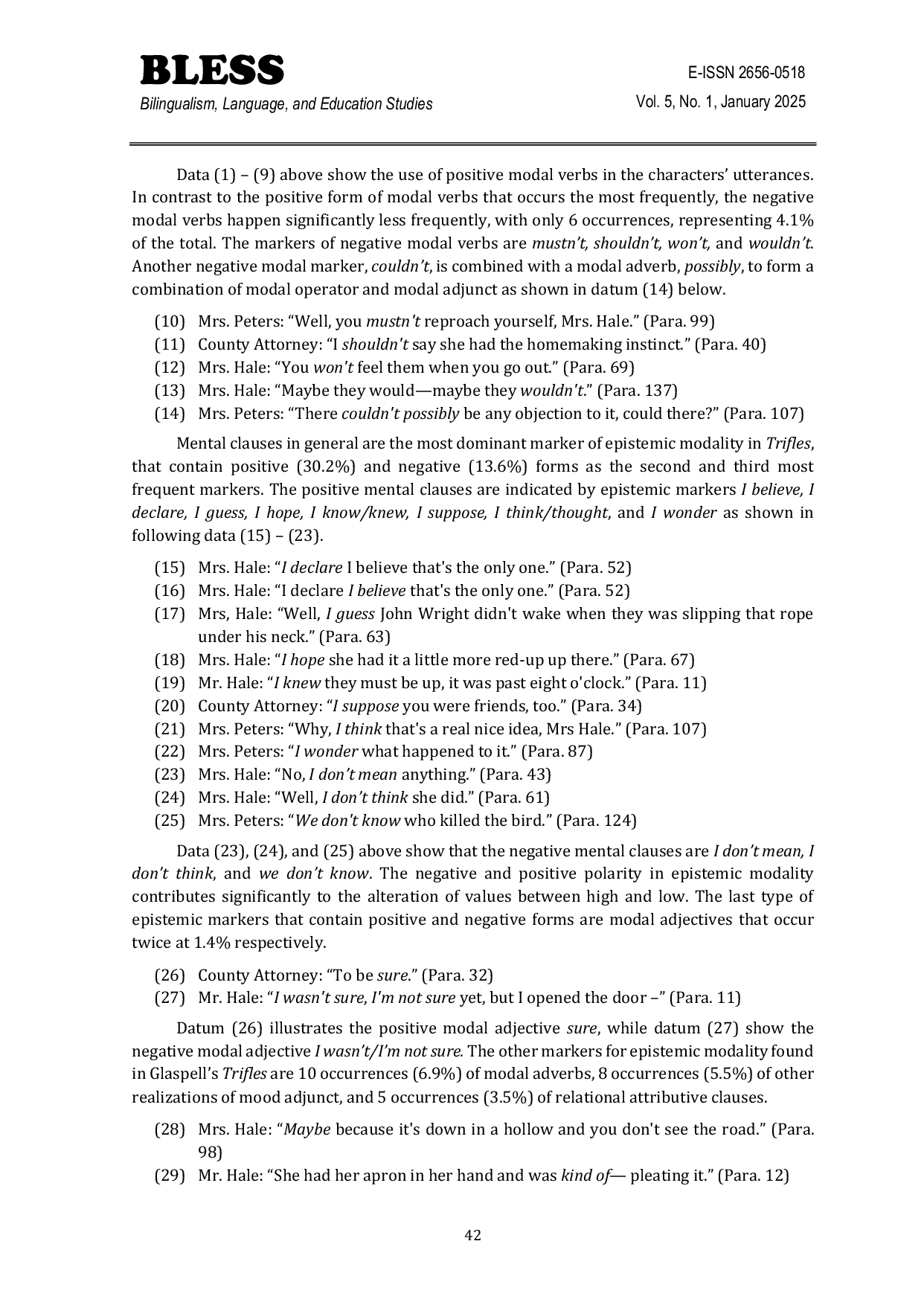 BLESS
Bilingualism, Language, and Education Studies

E-ISSN 2656-0518
Vol. 5, No. 1, January 2025

Data (1) – (9) above show the use of positive modal verbs in the characters' utterances. In contrast to the positive form of modal verbs that occurs the most frequently, the negative modal verbs happen significantly less frequently, with only 6 occurrences, representing 4.1% of the total. The markers of negative modal verbs are mustn't, shouldn't, won't, and wouldn't. Another negative modal marker, couldn't, is combined with a modal adverb, possibly, to form a combination of modal operator and modal adjunct as shown in datum (14) below.

(10) Mrs. Peters: "Well, you mustn't reproach yourself, Mrs. Hale." (Para. 99)
(11) County Attorney: "I shouldn't say she had the homemaking instinct." (Para. 40)
(12) Mrs. Hale: "You won't feel them when you go out." (Para. 69)
(13) Mrs. Hale: "Maybe they would—maybe they wouldn't." (Para. 137)
(14) Mrs. Peters: "There couldn't possibly be any objection to it, could there?" (Para. 107)

Mental clauses in general are the most dominant marker of epistemic modality in Trifles, that contain positive (30.2%) and negative (13.6%) forms as the second and third most frequent markers. The positive mental clauses are indicated by epistemic markers I believe, I declare, I guess, I hope, I know/knew, I suppose, I think/thought, and I wonder as shown in following data (15) – (23).

(15) Mrs. Hale: "I declare I believe that's the only one." (Para. 52)
(16) Mrs. Hale: "I declare I believe that's the only one." (Para. 52)
(17) Mrs, Hale: "Well, I guess John Wright didn't wake when they was slipping that rope under his neck." (Para. 63)
(18) Mrs. Hale: "I hope she had it a little more red-up up there." (Para. 67)
(19) Mr. Hale: "I knew they must be up, it was past eight o'clock." (Para. 11)
(20) County Attorney: "I suppose you were friends, too." (Para. 34)
(21) Mrs. Peters: "Why, I think that's a real nice idea, Mrs Hale." (Para. 107)
(22) Mrs. Peters: "I wonder what happened to it." (Para. 87)
(23) Mrs. Hale: "No, I don't mean anything." (Para. 43)
(24) Mrs. Hale: "Well, I don't think she did." (Para. 61)
(25) Mrs. Peters: "We don't know who killed the bird." (Para. 124)

Data (23), (24), and (25) above show that the negative mental clauses are I don't mean, I don't think, and we don't know. The negative and positive polarity in epistemic modality contributes significantly to the alteration of values between high and low. The last type of epistemic markers that contain positive and negative forms are modal adjectives that occur twice at 1.4% respectively.

(26) County Attorney: "To be sure." (Para. 32)
(27) Mr. Hale: "I wasn't sure, I'm not sure yet, but I opened the door –" (Para. 11)

Datum (26) illustrates the positive modal adjective sure, while datum (27) show the negative modal adjective I wasn't/I'm not sure. The other markers for epistemic modality found in Glaspell's Trifles are 10 occurrences (6.9%) of modal adverbs, 8 occurrences (5.5%) of other realizations of mood adjunct, and 5 occurrences (3.5%) of relational attributive clauses.

(28) Mrs. Hale: "Maybe because it's down in a hollow and you don't see the road." (Para. 98)
(29) Mr. Hale: "She had her apron in her hand and was kind of— pleating it." (Para. 12)

42